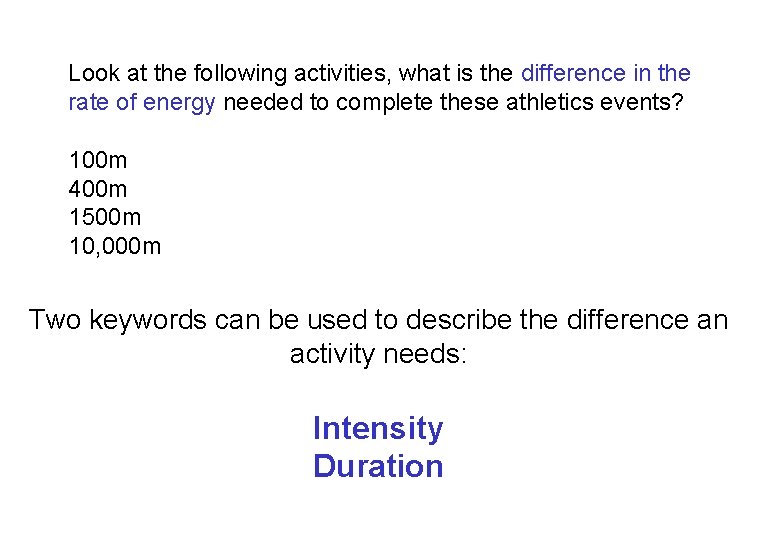 Look at the following activities, what is the difference in the rate of energy needed to complete these athletics events?

100m
400m
1500m
10,000m

Two keywords can be used to describe the difference an activity needs:

Intensity
Duration